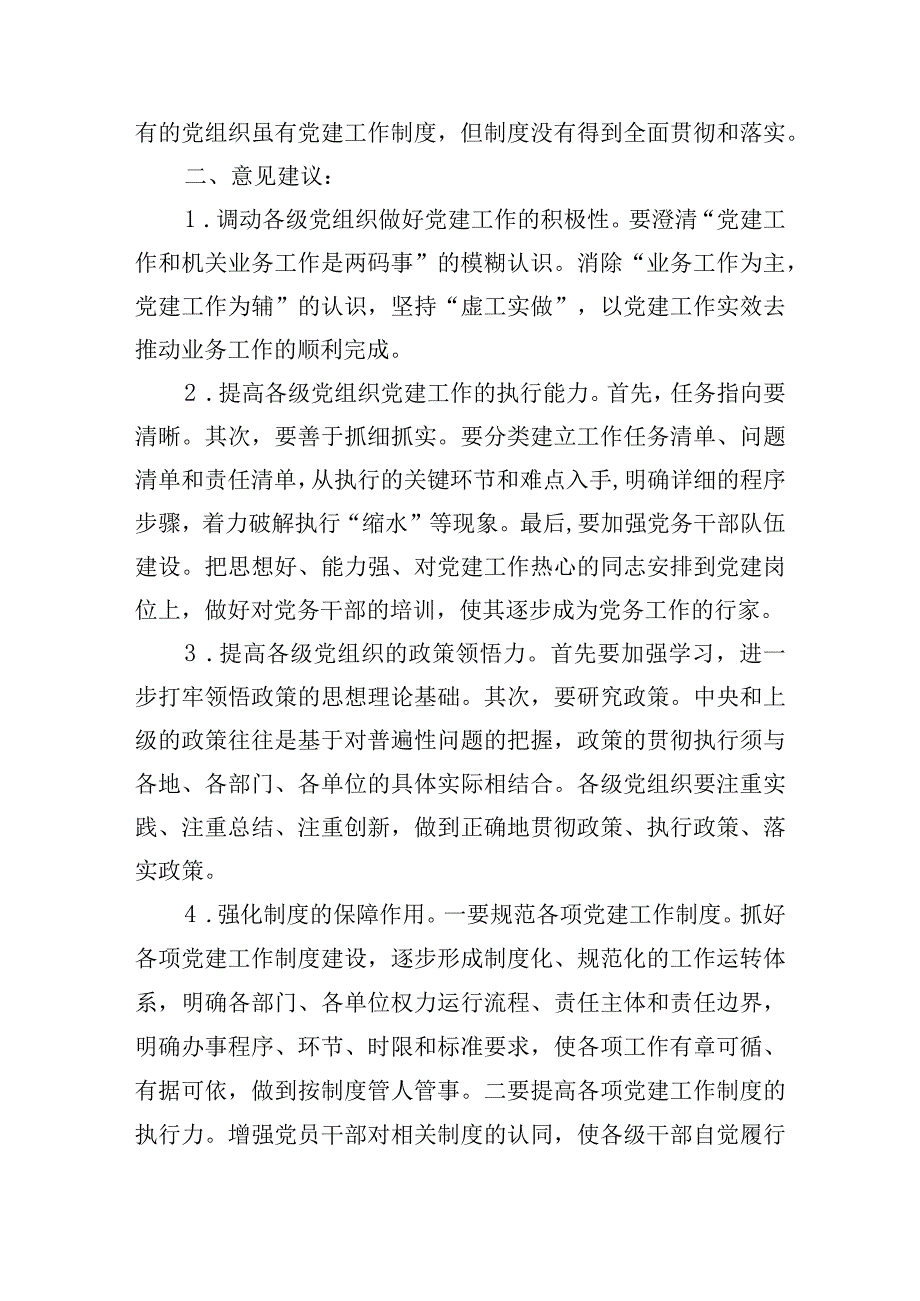 有的党组织虽有党建工作制度，但制度没有得到全面贯彻和落实。

二、意见建议：

1．调动各级党组织做好党建工作的积极性。要澄清“党建工作和机关业务工作是两码事”的模糊认识。消除“业务工作为主，党建工作为辅”的认识，坚持“虚工实做”，以党建工作实效去推动业务工作的顺利完成。

2．提高各级党组织党建工作的执行能力。首先，任务指向要清晰。其次，要善于抓细抓实。要分类建立工作任务清单、问题清单和责任清单，从执行的关键环节和难点入手，明确详细的程序步骤，着力破解执行“缩水”等现象。最后，要加强党务干部队伍建设。把思想好、能力强、对党建工作热心的同志安排到党建岗位上，做好对党务干部的培训，使其逐步成为党务工作的行家。

3．提高各级党组织的政策领悟力。首先要加强学习，进一步打牢领悟政策的思想理论基础。其次，要研究政策。中央和上级的政策往往是基于对普遍性问题的把握，政策的贯彻执行须与各地、各部门、各单位的具体实际相结合。各级党组织要注重实践、注重总结、注重创新，做到正确地贯彻政策、执行政策、落实政策。

4．强化制度的保障作用。一要规范各项党建工作制度。抓好各项党建工作制度建设，逐步形成制度化、规范化的工作运转体系，明确各部门、各单位权力运行流程、责任主体和责任边界，明确办事程序、环节、时限和标准要求，使各项工作有章可循、有据可依，做到按制度管人管事。二要提高各项党建工作制度的执行力。增强党员干部对相关制度的认同，使各级干部自觉履行